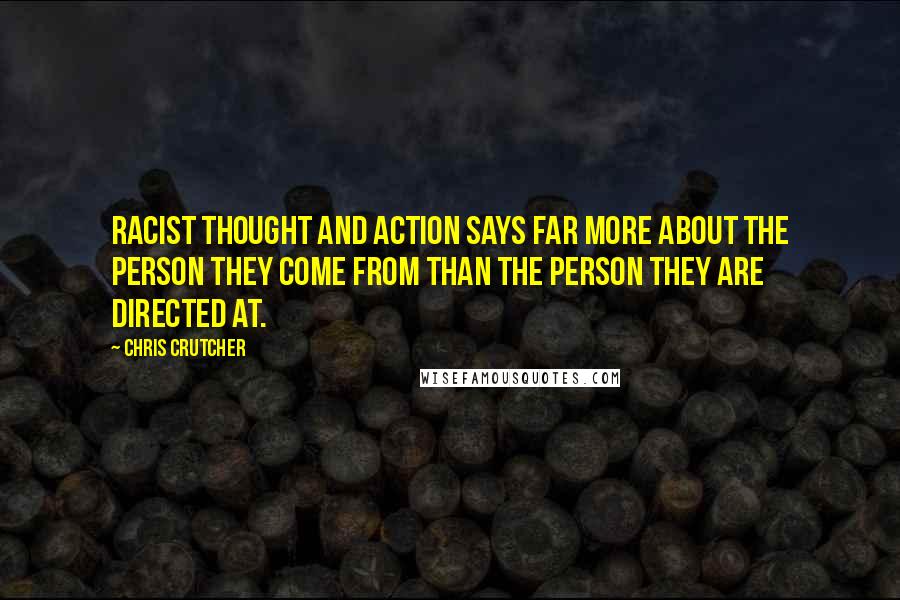 RACIST THOUGHT AND ACTION SAYS FAR MORE ABOUT THE PERSON THEY COME FROM THAN THE PERSON THEY ARE DIRECTED AT.

~ CHRIS CRUTCHER

WISEFAMOUSQUOTES.COM